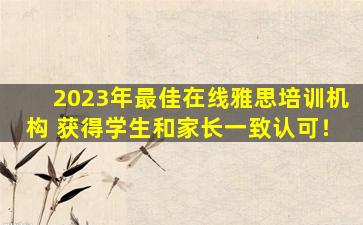 2023年最佳在线雅思培训机构 获得学生和家长一致认可！